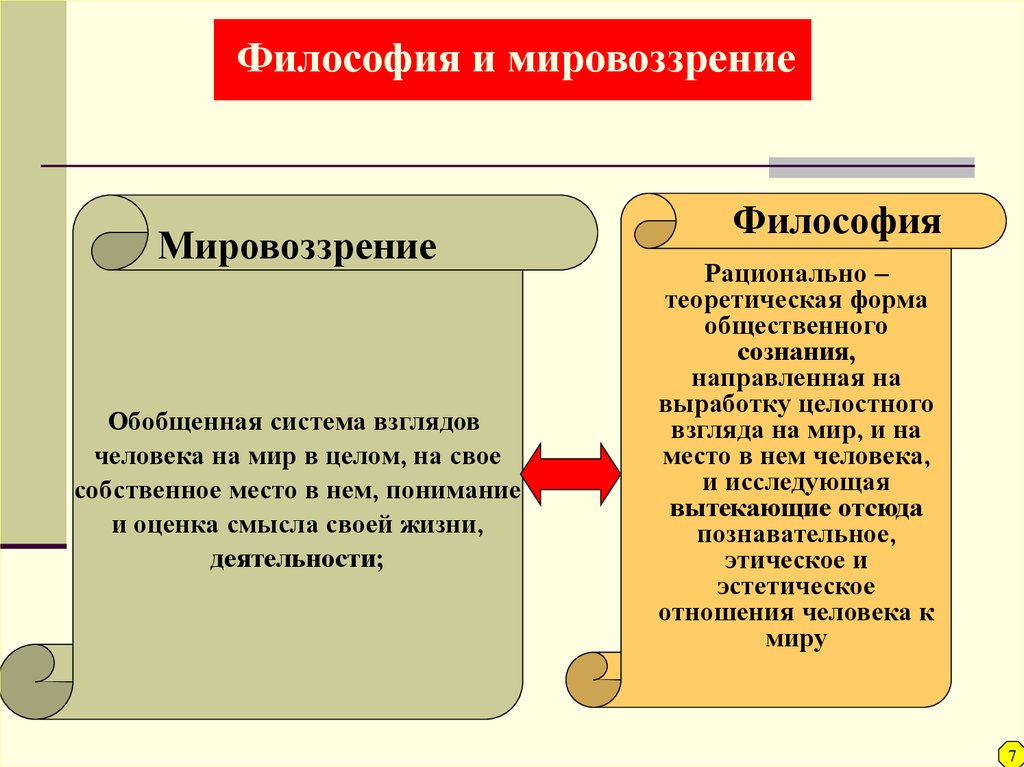 Философия и мировоззрение

Мировоззрение

Обобщенная система взглядов человека на мир в целом, на свое собственное место в нем, понимание и оценка смысла своей жизни, деятельности;

Философия

Рационально – теоретическая форма общественного сознания, направленная на выработку целостного взгляда на мир, и на место в нем человека, и исследующая вытекающие отсюда познавательное, этическое и эстетическое отношения человека к миру

7